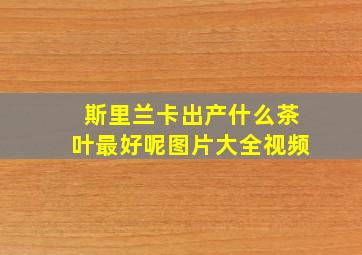 斯里兰卡出产什么茶叶最好呢图片大全视频